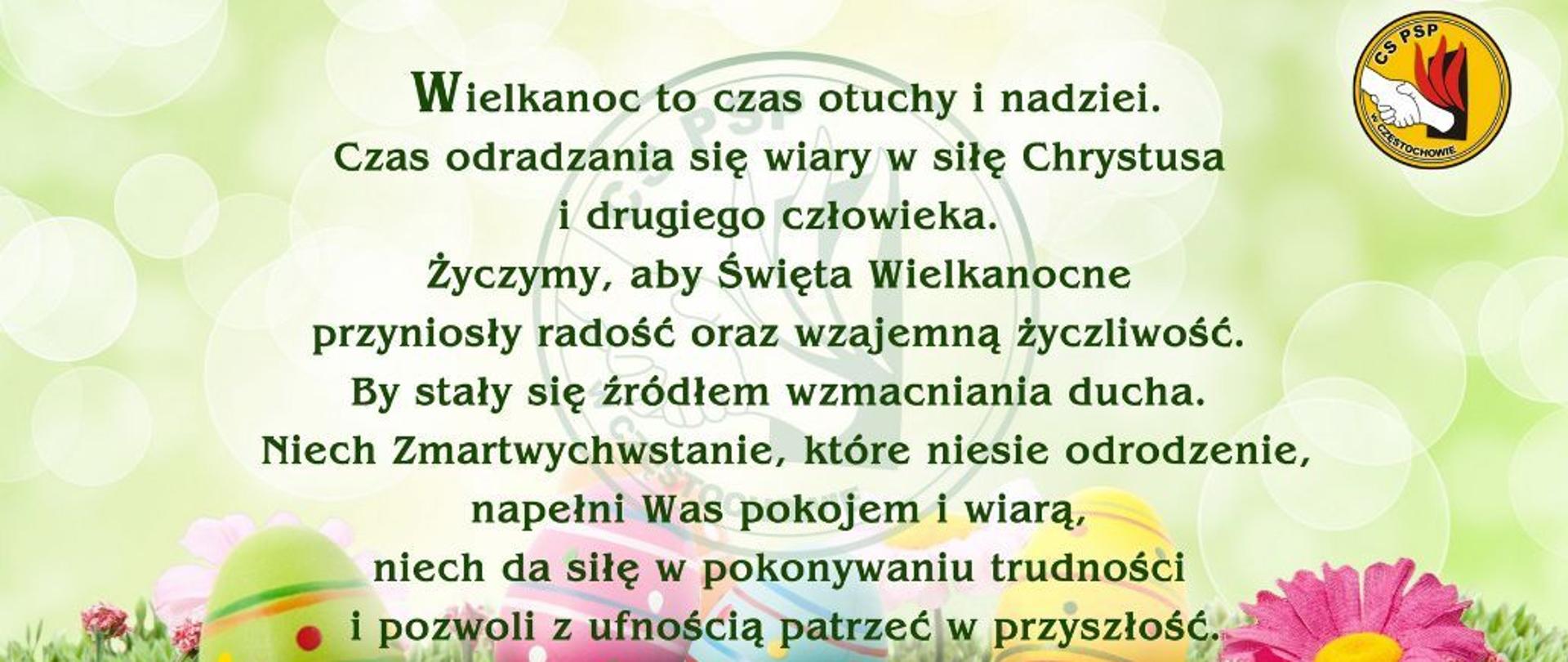 CS PSP
w CZĘSTOCHOWIE

Wielkanoc to czas otuchy i nadziei.
Czas odradzania się wiary w siłę Chrystusa
i drugiego człowieka.
Życzymy, aby Święta Wielkanocne
przyniosły radość oraz wzajemną życzliwość.
By stały się źródłem wzmacniania ducha.
Niech Zmartwychwstanie, które niesie odrodzenie,
napełni Was pokojem i wiarą,
niech da siłę w pokonywaniu trudności
i pozwoli z ufnością patrzeć w przyszłość.